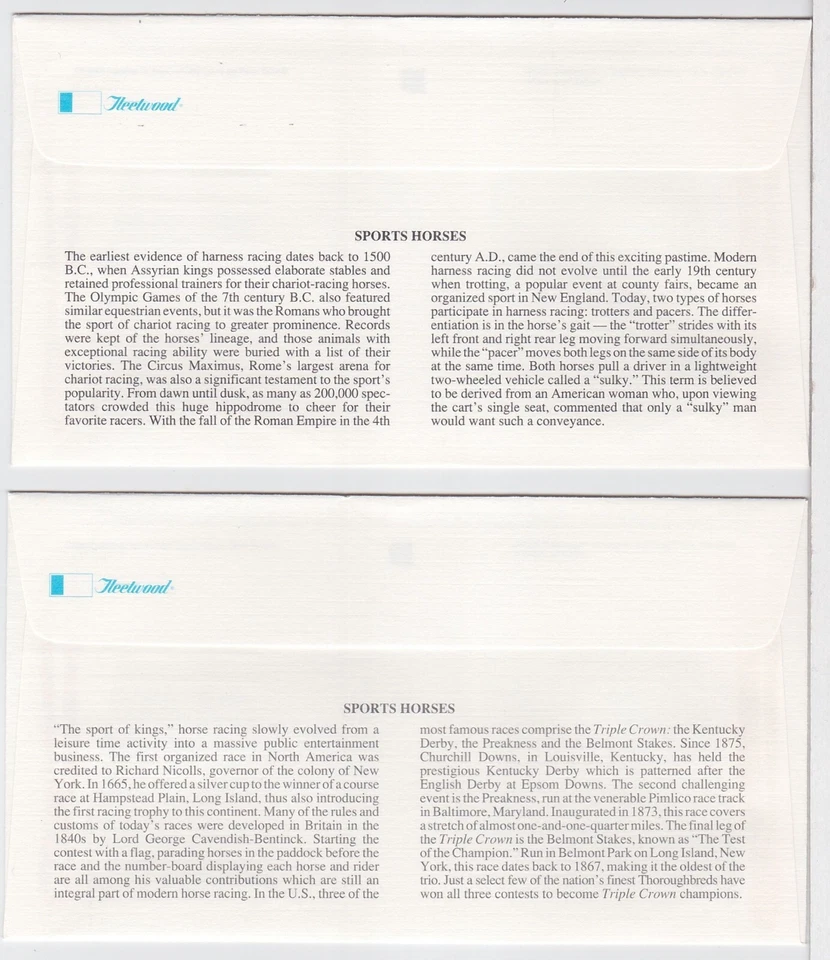 Fleetwood

SPORTS HORSES

The earliest evidence of harness racing dates back to 1500 B.C., when Assyrian kings possessed elaborate stables and retained professional trainers for their chariot-racing horses. The Olympic Games of the 7th century B.C. also featured similar equestrian events, but it was the Romans who brought the sport of chariot racing to greater prominence. Records were kept of the horses' lineage, and those animals with exceptional racing ability were buried with a list of their victories. The Circus Maximus, Rome's largest arena for chariot racing, was also a significant testament to the sport's popularity. From dawn until dusk, as many as 200,000 spectators crowded this huge hippodrome to cheer for their favorite racers. With the fall of the Roman Empire in the 4th

century A.D., came the end of this exciting pastime. Modern harness racing did not evolve until the early 19th century when trotting, a popular event at county fairs, became an organized sport in New England. Today, two types of horses participate in harness racing: trotters and pacers. The differentiation is in the horse's gait — the "trotter" strides with its left front and right rear leg moving forward simultaneously, while the "pacer" moves both legs on the same side of its body at the same time. Both horses pull a driver in a lightweight two-wheeled vehicle called a "sulky." This term is believed to be derived from an American woman who, upon viewing the cart's single seat, commented that only a "sulky" man would want such a conveyance.

Fleetwood

SPORTS HORSES

"The sport of kings," horse racing slowly evolved from a leisure time activity into a massive public entertainment business. The first organized race in North America was credited to Richard Nicolls, governor of the colony of New York. In 1665, he offered a silver cup to the winner of a course race at Hampstead Plain, Long Island, thus also introducing the first racing trophy to this continent. Many of the rules and customs of today's races were developed in Britain in the 1840s by Lord George Cavendish-Bentinck. Starting the contest with a flag, parading horses in the paddock before the race and the number-board displaying each horse and rider are all among his valuable contributions which are still an integral part of modern horse racing. In the U.S., three of the

most famous races comprise the Triple Crown: the Kentucky Derby, the Preakness and the Belmont Stakes. Since 1875, Churchill Downs, in Louisville, Kentucky, has held the prestigious Kentucky Derby which is patterned after the English Derby at Epsom Downs. The second challenging event is the Preakness, run at the venerable Pimlico race track in Baltimore, Maryland. Inaugurated in 1873, this race covers a stretch of almost one-and-one-quarter miles. The final leg of the Triple Crown is the Belmont Stakes, known as "The Test of the Champion." Run in Belmont Park on Long Island, New York, this race dates back to 1867, making it the oldest of the trio. Just a select few of the nation's finest Thoroughbreds have won all three contests to become Triple Crown champions.